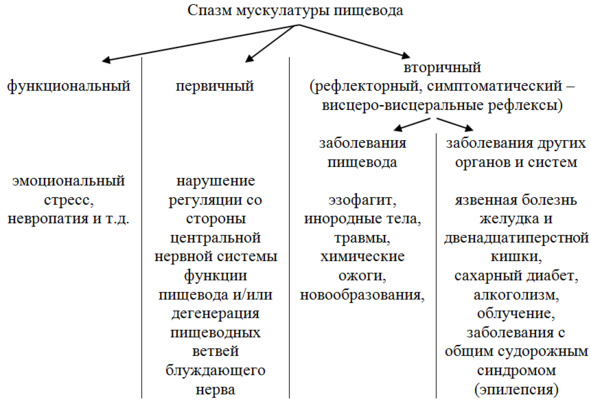 Спазм мускулатуры пищевода

функциональный

эмоциональный стресс, невропатия и т.д.

первичный

нарушение регуляции со стороны центральной нервной системы функции пищевода и/или дегенерация пищеводных ветвей блуждающего нерва

вторичный (рефлекторный, симптоматический – висцеро-висцеральные рефлексы)

заболевания пищевода

эзофагит, инородные тела, травмы, химические ожоги, новообразования,

заболевания других органов и систем

язвенная болезнь желудка и двенадцатиперстной кишки, сахарный диабет, алкоголизм, облучение, заболевания с общим судорожным синдромом (эпилепсия)